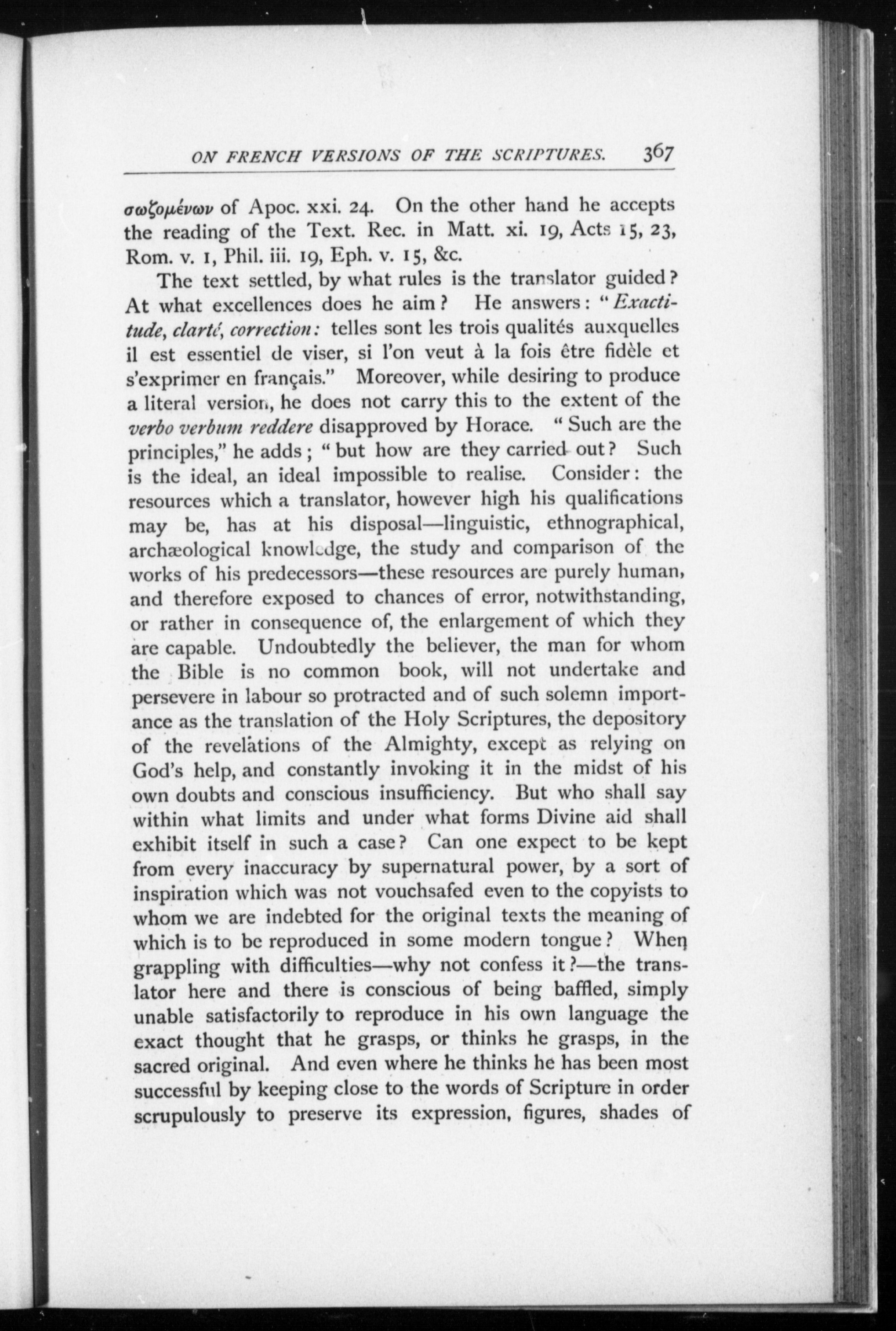 ON FRENCH VERSIONS OF THE SCRIPTURES. 367

σωζομένων of Apoc. xxi. 24. On the other hand he accepts the reading of the Text. Rec. in Matt. xi. 19, Acts 15, 23, Rom. v. 1, Phil. iii. 19, Eph. v. 15, &c.

The text settled, by what rules is the translator guided? At what excellences does he aim? He answers: "Exactitude, clarté, correction: telles sont les trois qualités auxquelles il est essentiel de viser, si l'on veut à la fois être fidèle et s'exprimer en français." Moreover, while desiring to produce a literal version, he does not carry this to the extent of the verbo verbum reddere disapproved by Horace. "Such are the principles," he adds; "but how are they carried out? Such is the ideal, an ideal impossible to realise. Consider: the resources which a translator, however high his qualifications may be, has at his disposal—linguistic, ethnographical, archæological knowledge, the study and comparison of the works of his predecessors—these resources are purely human, and therefore exposed to chances of error, notwithstanding, or rather in consequence of, the enlargement of which they are capable. Undoubtedly the believer, the man for whom the Bible is no common book, will not undertake and persevere in labour so protracted and of such solemn importance as the translation of the Holy Scriptures, the depository of the revelations of the Almighty, except as relying on God's help, and constantly invoking it in the midst of his own doubts and conscious insufficiency. But who shall say within what limits and under what forms Divine aid shall exhibit itself in such a case? Can one expect to be kept from every inaccuracy by supernatural power, by a sort of inspiration which was not vouchsafed even to the copyists to whom we are indebted for the original texts the meaning of which is to be reproduced in some modern tongue? When grappling with difficulties—why not confess it?—the translator here and there is conscious of being baffled, simply unable satisfactorily to reproduce in his own language the exact thought that he grasps, or thinks he grasps, in the sacred original. And even where he thinks he has been most successful by keeping close to the words of Scripture in order scrupulously to preserve its expression, figures, shades of